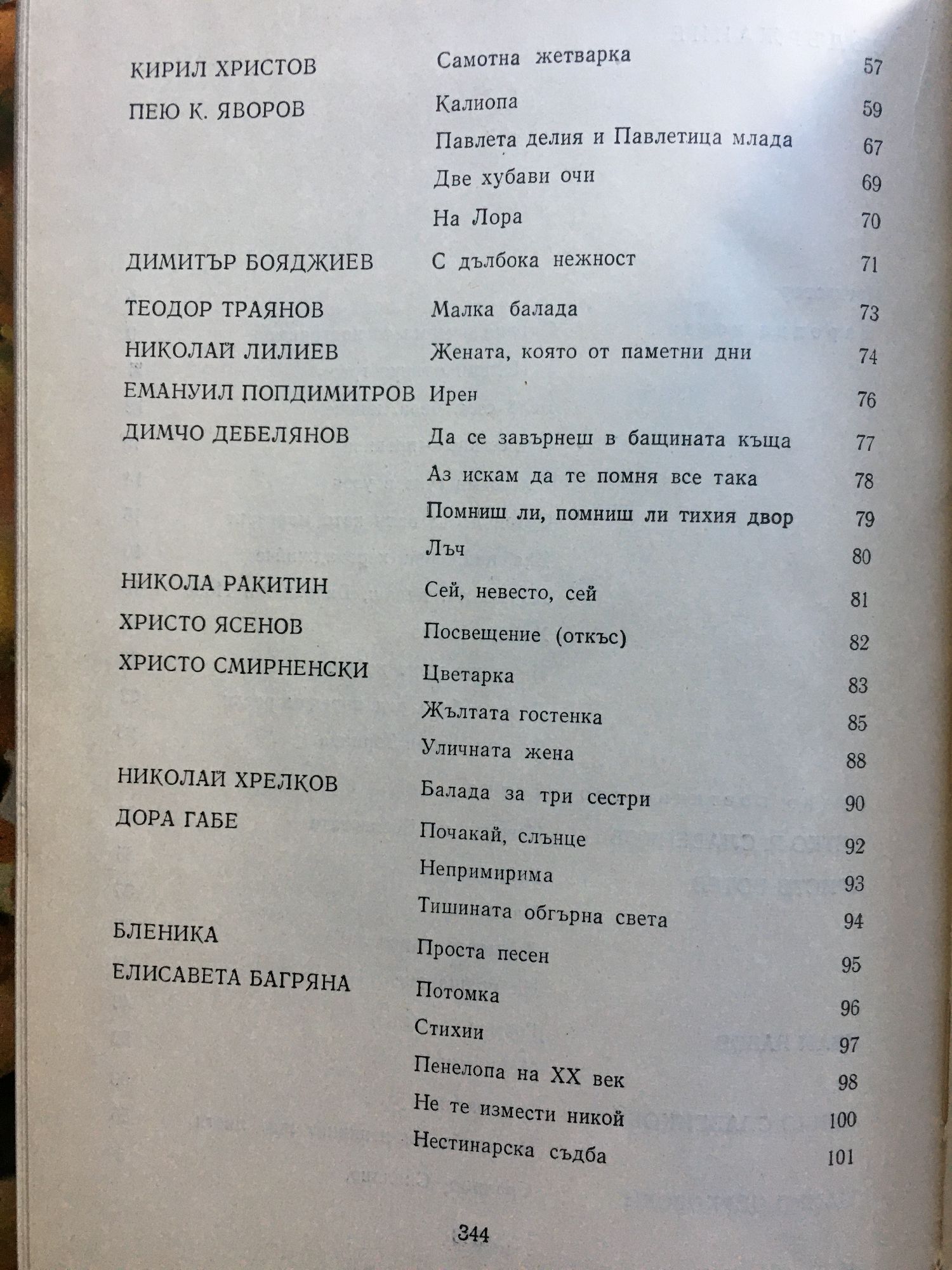 | | | |
|---|---|---|
| КИРИЛ ХРИСТОВ | Самотна жетварка | 57 |
| ПЕЮ К. ЯВОРОВ | Калиопа | 59 |
| | Павлета делия и Павлетица млада | 67 |
| | Две хубави очи | 69 |
| | На Лора | 70 |
| ДИМИТЪР БОЯДЖИЕВ | С дълбока нежност | 71 |
| ТЕОДОР ТРАЯНОВ | Малка балада | 73 |
| НИКОЛАЙ ЛИЛИЕВ | Жената, която от паметни дни | 74 |
| ЕМАНУИЛ ПОПДИМИТРОВ | Ирен | 76 |
| ДИМЧО ДЕБЕЛЯНОВ | Да се завърнеш в бащината къща | 77 |
| | Аз искам да те помня все така | 78 |
| | Помниш ли, помниш ли тихия двор | 79 |
| | Лъч | 80 |
| НИКОЛА РАКИТИН | Сей, невесто, сей | 81 |
| ХРИСТО ЯСЕНОВ | Посвещение (откъс) | 82 |
| ХРИСТО СМИРНЕНСКИ | Цветарка | 83 |
| | Жълтата гостенка | 85 |
| | Уличната жена | 88 |
| НИКОЛАЙ ХРЕЛКОВ | Балада за три сестри | 90 |
| ДОРА ГАБЕ | Почакай, слънце | 92 |
| | Непримирима | 93 |
| | Тишината обгърна света | 94 |
| БЛЕНИКА | Проста песен | 95 |
| ЕЛИСАВЕТА БАГРЯНА | Потомка | 96 |
| | Стихии | 97 |
| | Пенелопа на XX век | 98 |
| | Не те измести никой | 100 |
| | Нестинарска съдба | 101 |

344